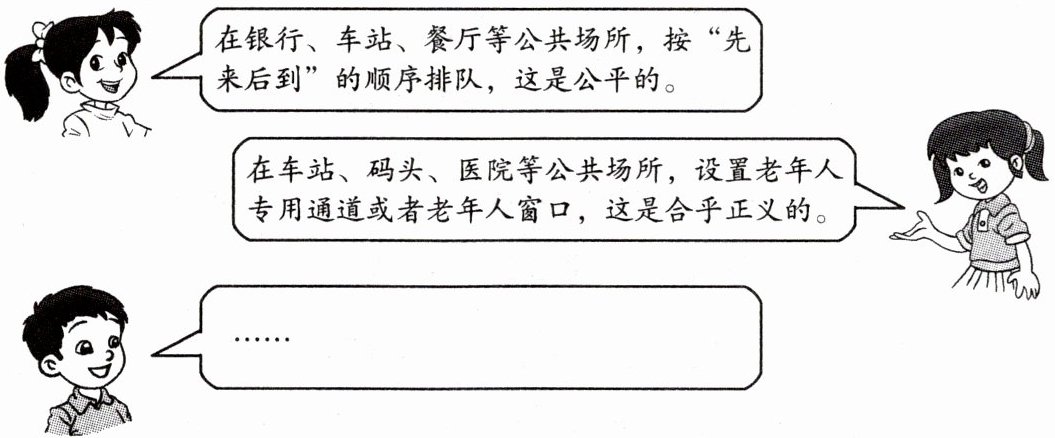 在银行、车站、餐厅等公共场所，按“先来后到”的顺序排队，这是公平的。

在车站、码头、医院等公共场所，设置老年人专用通道或者老年人窗口，这是合乎正义的。

……